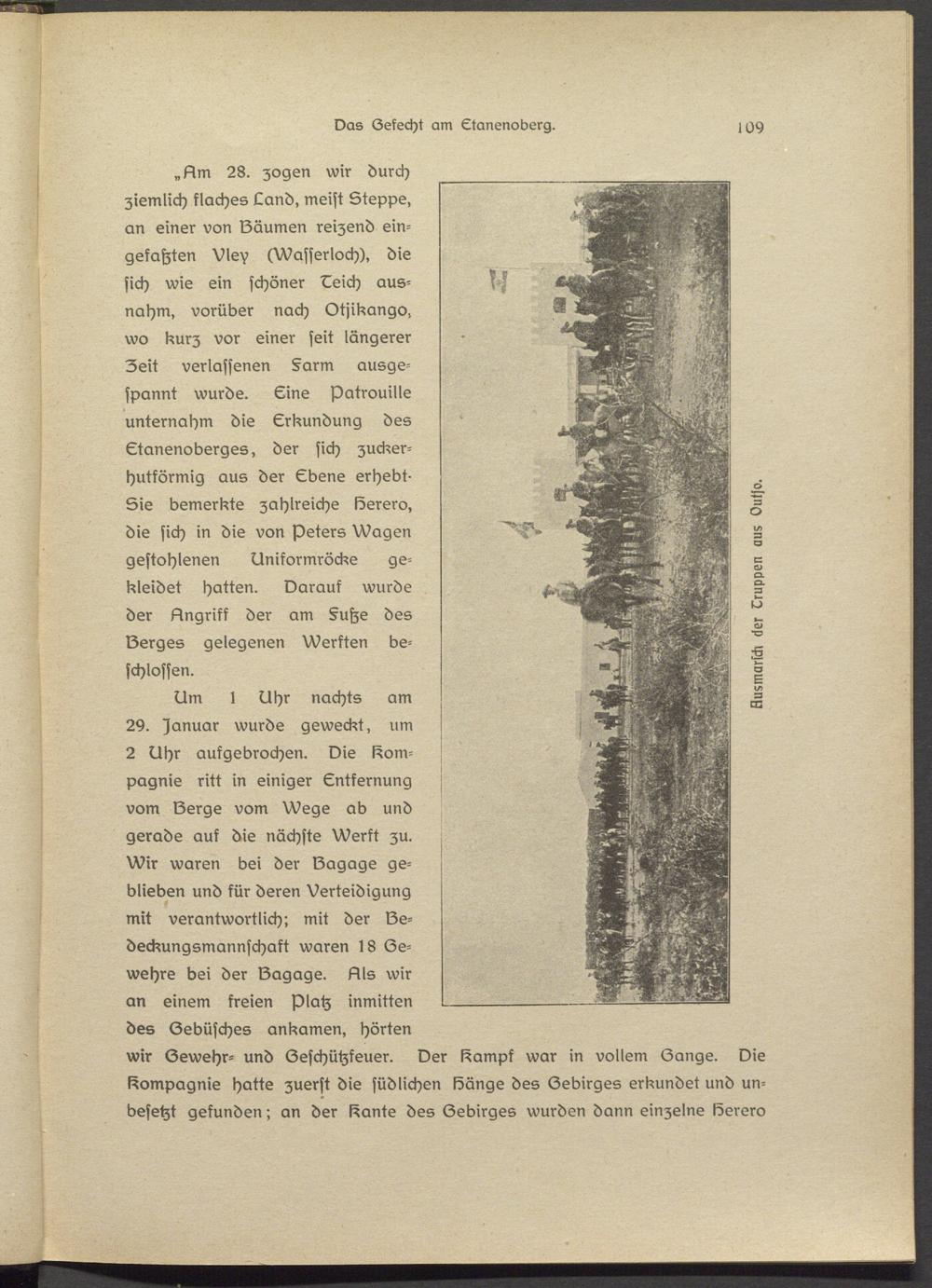 Das Gefecht am Etanenoberg. 109

„Am 28. zogen wir durch ziemlich flaches Land, meist Steppe, an einer von Bäumen reizend eingefaßten Vley (Wasserloch), die sich wie ein schöner Teich ausnahm, vorüber nach Otjikango, wo kurz vor einer seit längerer Zeit verlassenen Farm ausgespannt wurde. Eine Patrouille unternahm die Erkundung des Etanenoberges, der sich zuckerhutförmig aus der Ebene erhebt. Sie bemerkte zahlreiche Herero, die sich in die von Peters Wagen gestohlenen Uniformröcke gekleidet hatten. Darauf wurde der Angriff der am Fuße des Berges gelegenen Werften beschlossen.

Um 1 Uhr nachts am 29. Januar wurde geweckt, um 2 Uhr aufgebrochen. Die Kompagnie ritt in einiger Entfernung vom Berge vom Wege ab und gerade auf die nächste Werft zu. Wir waren bei der Bagage geblieben und für deren Verteidigung mit verantwortlich; mit der Bedeckungsmannschaft waren 18 Gewehre bei der Bagage. Als wir an einem freien Platz inmitten des Gebüsches ankamen, hörten wir Gewehr- und Geschützfeuer. Der Kampf war in vollem Gange. Die Kompagnie hatte zuerst die südlichen Hänge des Gebirges erkundet und unbesetzt gefunden; an der Kante des Gebirges wurden dann einzelne Herero

Ausmarsch der Truppen aus Outjo.